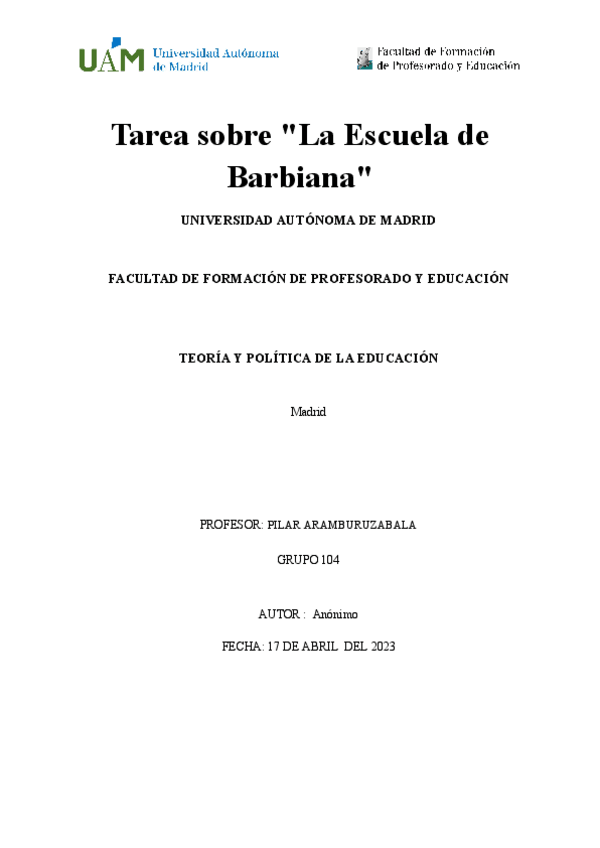 UAM Universidad Autónoma de Madrid

Facultad de Formación de Profesorado y Educación

Tarea sobre "La Escuela de Barbiana"

UNIVERSIDAD AUTÓNOMA DE MADRID

FACULTAD DE FORMACIÓN DE PROFESORADO Y EDUCACIÓN

TEORÍA Y POLÍTICA DE LA EDUCACIÓN

Madrid

PROFESOR: PILAR ARAMBURUZABALA

GRUPO 104

AUTOR : Anónimo

FECHA: 17 DE ABRIL DEL 2023